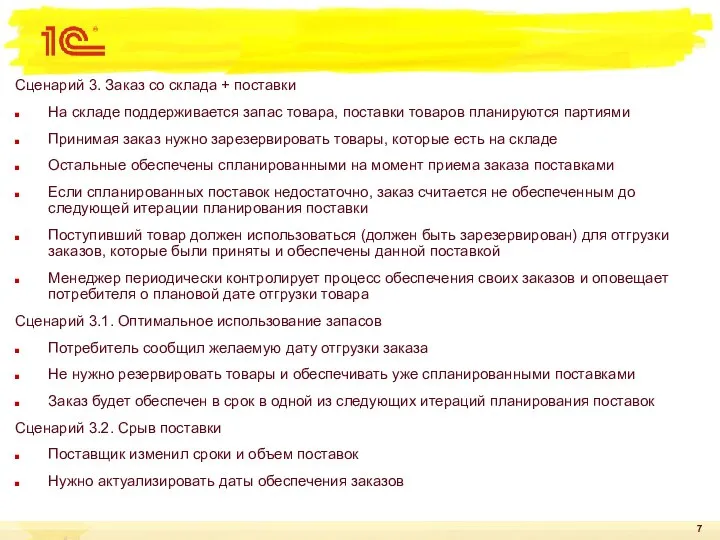 1С

Сценарий 3. Заказ со склада + поставки

На складе поддерживается запас товара, поставки товаров планируются партиями

Принимая заказ нужно зарезервировать товары, которые есть на складе

Остальные обеспечены спланированными на момент приема заказа поставками

Если спланированных поставок недостаточно, заказ считается не обеспеченным до следующей итерации планирования поставки

Поступивший товар должен использоваться (должен быть зарезервирован) для отгрузки заказов, которые были приняты и обеспечены данной поставкой

Менеджер периодически контролирует процесс обеспечения своих заказов и оповещает потребителя о плановой дате отгрузки товара

Сценарий 3.1. Оптимальное использование запасов

Потребитель сообщил желаемую дату отгрузки заказа

Не нужно резервировать товары и обеспечивать уже спланированными поставками

Заказ будет обеспечен в срок в одной из следующих итераций планирования поставок

Сценарий 3.2. Срыв поставки

Поставщик изменил сроки и объем поставок

Нужно актуализировать даты обеспечения заказов

7